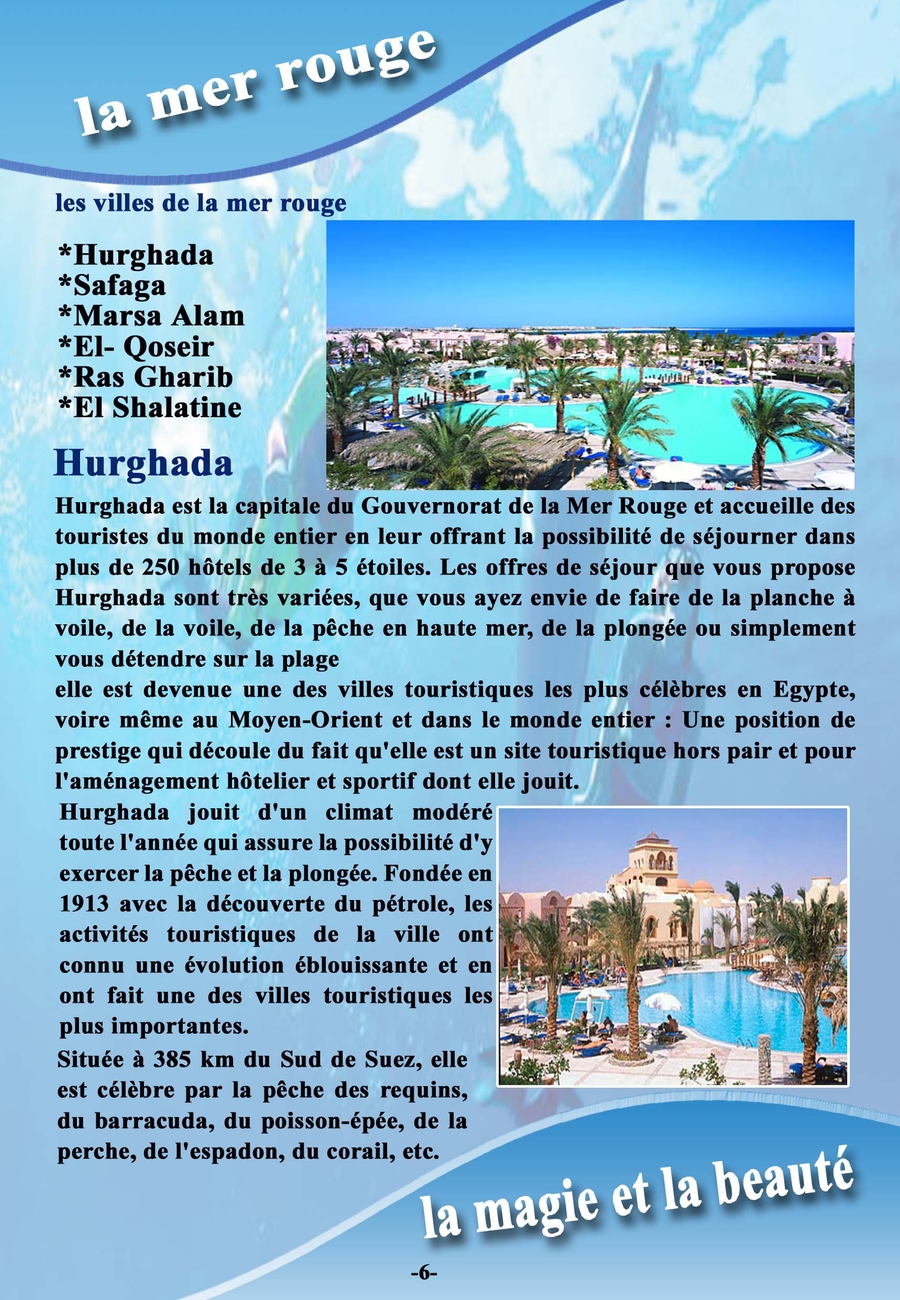 la mer rouge

les villes de la mer rouge

*Hurghada
*Safaga
*Marsa Alam
*El- Qoseir
*Ras Gharib
*El Shalatine

Hurghada

Hurghada est la capitale du Gouvernorat de la Mer Rouge et accueille des touristes du monde entier en leur offrant la possibilité de séjourner dans plus de 250 hôtels de 3 à 5 étoiles. Les offres de séjour que vous propose Hurghada sont très variées, que vous ayez envie de faire de la planche à voile, de la voile, de la pêche en haute mer, de la plongée ou simplement vous détendre sur la plage
elle est devenue une des villes touristiques les plus célèbres en Egypte, voire même au Moyen-Orient et dans le monde entier : Une position de prestige qui découle du fait qu'elle est un site touristique hors pair et pour l'aménagement hôtelier et sportif dont elle jouit.

Hurghada jouit d'un climat modéré toute l'année qui assure la possibilité d'y exercer la pêche et la plongée. Fondée en 1913 avec la découverte du pétrole, les activités touristiques de la ville ont connu une évolution éblouissante et en ont fait une des villes touristiques les plus importantes.

Située à 385 km du Sud de Suez, elle est célèbre par la pêche des requins, du barracuda, du poisson-épée, de la perche, de l'espadon, du corail, etc.

la magie et la beauté

-6-